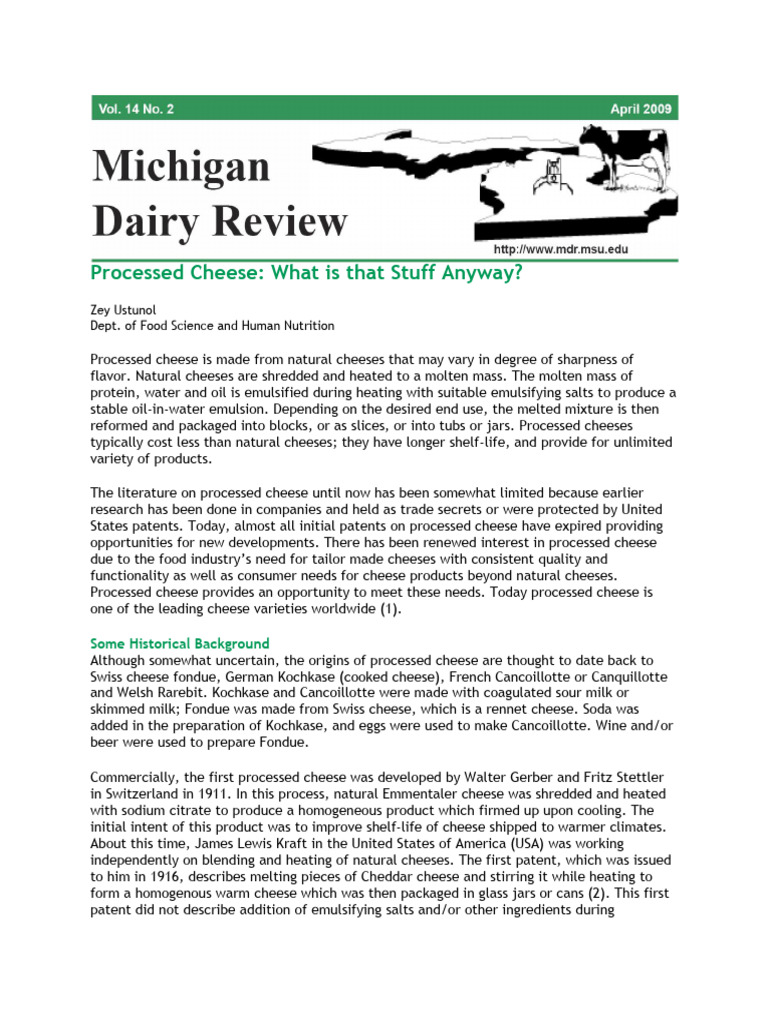 Vol. 14 No. 2

April 2009

Michigan Dairy Review

http://www.mdr.msu.edu

Processed Cheese: What is that Stuff Anyway?

Zey Ustunol
Dept. of Food Science and Human Nutrition

Processed cheese is made from natural cheeses that may vary in degree of sharpness of flavor. Natural cheeses are shredded and heated to a molten mass. The molten mass of protein, water and oil is emulsified during heating with suitable emulsifying salts to produce a stable oil-in-water emulsion. Depending on the desired end use, the melted mixture is then reformed and packaged into blocks, or as slices, or into tubs or jars. Processed cheeses typically cost less than natural cheeses; they have longer shelf-life, and provide for unlimited variety of products.

The literature on processed cheese until now has been somewhat limited because earlier research has been done in companies and held as trade secrets or were protected by United States patents. Today, almost all initial patents on processed cheese have expired providing opportunities for new developments. There has been renewed interest in processed cheese due to the food industry's need for tailor made cheeses with consistent quality and functionality as well as consumer needs for cheese products beyond natural cheeses. Processed cheese provides an opportunity to meet these needs. Today processed cheese is one of the leading cheese varieties worldwide (1).

Some Historical Background
Although somewhat uncertain, the origins of processed cheese are thought to date back to Swiss cheese fondue, German Kochkase (cooked cheese), French Cancoillotte or Canquillotte and Welsh Rarebit. Kochkase and Cancoillotte were made with coagulated sour milk or skimmed milk; Fondue was made from Swiss cheese, which is a rennet cheese. Soda was added in the preparation of Kochkase, and eggs were used to make Cancoillotte. Wine and/or beer were used to prepare Fondue.

Commercially, the first processed cheese was developed by Walter Gerber and Fritz Stettler in Switzerland in 1911. In this process, natural Emmentaler cheese was shredded and heated with sodium citrate to produce a homogeneous product which firmed up upon cooling. The initial intent of this product was to improve shelf-life of cheese shipped to warmer climates. About this time, James Lewis Kraft in the United States of America (USA) was working independently on blending and heating of natural cheeses. The first patent, which was issued to him in 1916, describes melting pieces of Cheddar cheese and stirring it while heating to form a homogenous warm cheese which was then packaged in glass jars or cans (2). This first patent did not describe addition of emulsifying salts and/or other ingredients during